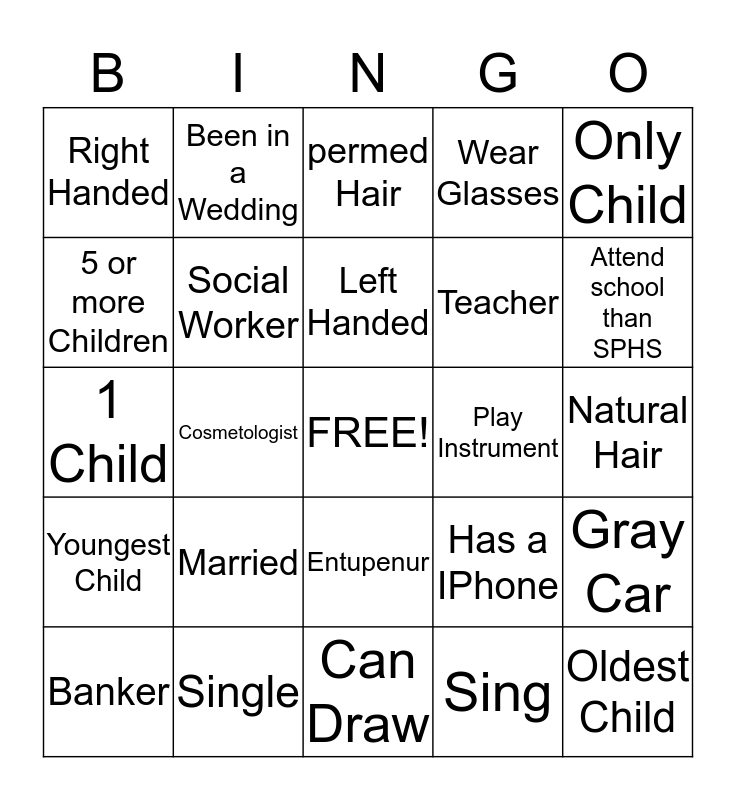 | B | I | N | G | O |
|---|---|---|---|---|
| Right Handed | Been in a Wedding | permed Hair | Wear Glasses | Only Child |
| 5 or more Children | Social Worker | Left Handed | Teacher | Attend school than SPHS |
| 1 Child | Cosmetologist | FREE! | Play Instrument | Natural Hair |
| Youngest Child | Married | Entupenur | Has a IPhone | Gray Car |
| Banker | Single | Can Draw | Sing | Oldest Child |